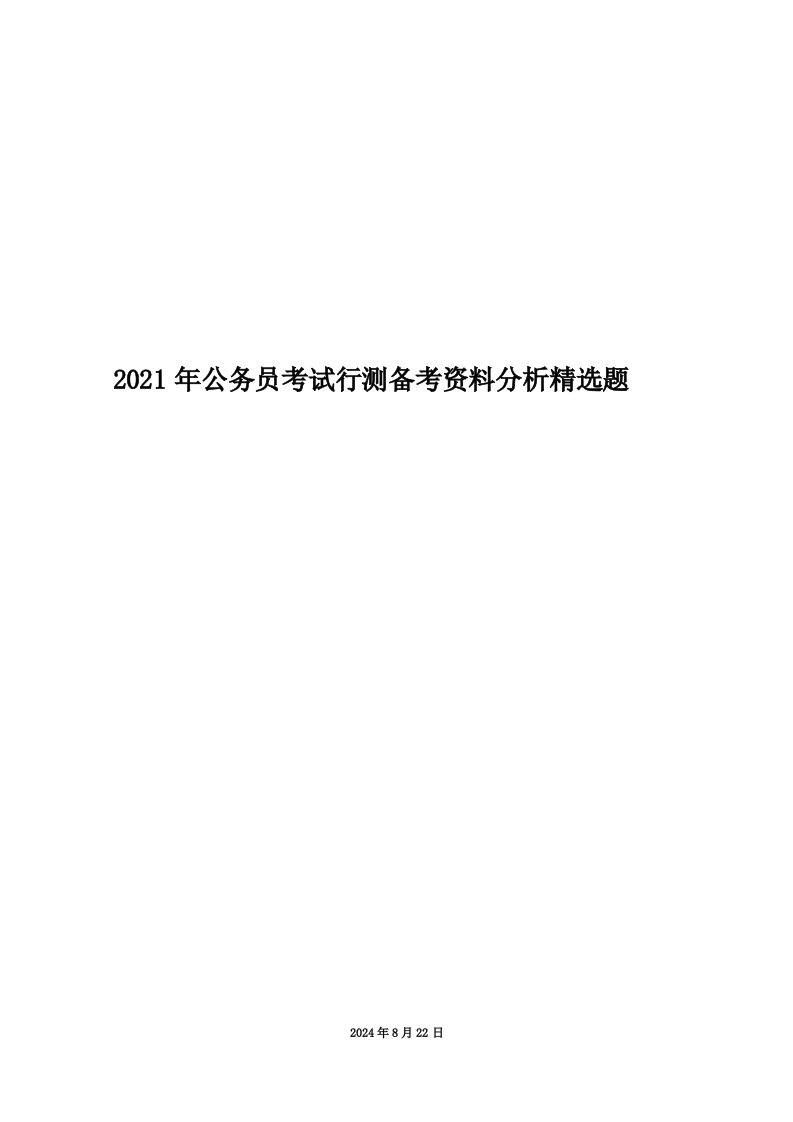 2021 年公务员考试行测备考资料分析精选题

2024 年 8 月 22 日